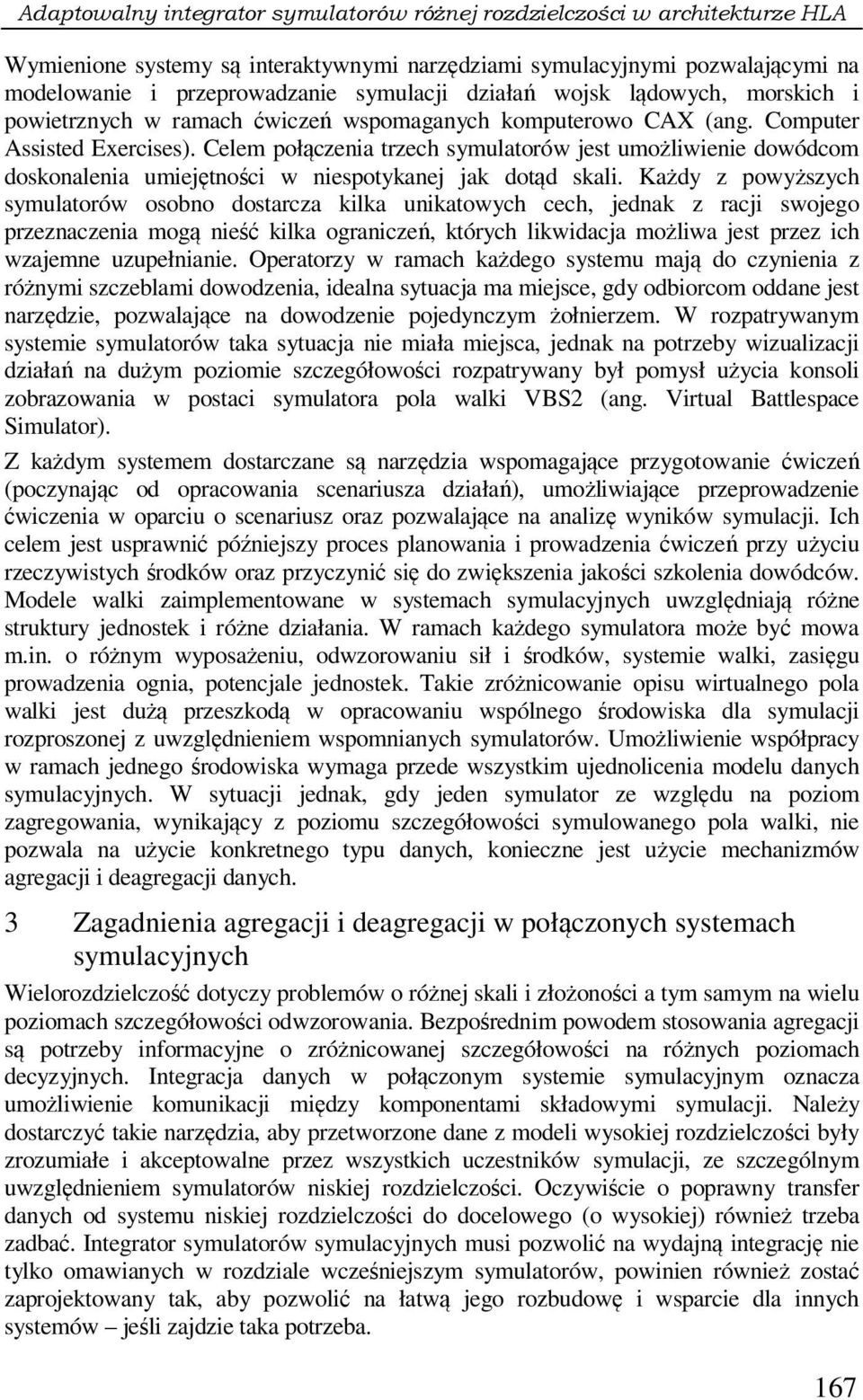 Adaptowalny integrator symulatorów różnej rozdzielczości w architekturze HLA

Wymienione systemy są interaktywnymi narzędziami symulacyjnymi pozwalającymi na modelowanie i przeprowadzanie symulacji działań wojsk lądowych, morskich i powietrznych w ramach ćwiczeń wspomaganych komputerowo CAX (ang. Computer Assisted Exercises). Celem połączenia trzech symulatorów jest umożliwienie dowódcom doskonalenia umiejętności w niespotykanej jak dotąd skali. Każdy z powyższych symulatorów osobno dostarcza kilka unikatowych cech, jednak z racji swojego przeznaczenia mogą nieść kilka ograniczeń, których likwidacja możliwa jest przez ich wzajemne uzupełnianie. Operatorzy w ramach każdego systemu mają do czynienia z różnymi szczeblami dowodzenia, idealna sytuacja ma miejsce, gdy odbiorcom oddane jest narzędzie, pozwalające na dowodzenie pojedynczym żołnierzem. W rozpatrywanym systemie symulatorów taka sytuacja nie miała miejsca, jednak na potrzeby wizualizacji działań na dużym poziomie szczegółowości rozpatrywany był pomysł użycia konsoli zobrazowania w postaci symulatora pola walki VBS2 (ang. Virtual Battlespace Simulator).

Z każdym systemem dostarczane są narzędzia wspomagające przygotowanie ćwiczeń (poczynając od opracowania scenariusza działań), umożliwiające przeprowadzenie ćwiczenia w oparciu o scenariusz oraz pozwalające na analizę wyników symulacji. Ich celem jest usprawnić późniejszy proces planowania i prowadzenia ćwiczeń przy użyciu rzeczywistych środków oraz przyczynić się do zwiększenia jakości szkolenia dowódców. Modele walki zaimplementowane w systemach symulacyjnych uwzględniają różne struktury jednostek i różne działania. W ramach każdego symulatora może być mowa m.in. o różnym wyposażeniu, odwzorowaniu sił i środków, systemie walki, zasięgu prowadzenia ognia, potencjale jednostek. Takie zróżnicowanie opisu wirtualnego pola walki jest dużą przeszkodą w opracowaniu wspólnego środowiska dla symulacji rozproszonej z uwzględnieniem wspomnianych symulatorów. Umożliwienie współpracy w ramach jednego środowiska wymaga przede wszystkim ujednolicenia modelu danych symulacyjnych. W sytuacji jednak, gdy jeden symulator ze względu na poziom zagregowania, wynikający z poziomu szczegółowości symulowanego pola walki, nie pozwala na użycie konkretnego typu danych, konieczne jest użycie mechanizmów agregacji i deagregacji danych.

3 Zagadnienia agregacji i deagregacji w połączonych systemach symulacyjnych

Wielorozdzielczość dotyczy problemów o różnej skali i złożoności a tym samym na wielu poziomach szczegółowości odwzorowania. Bezpośrednim powodem stosowania agregacji są potrzeby informacyjne o zróżnicowanej szczegółowości na różnych poziomach decyzyjnych. Integracja danych w połączonym systemie symulacyjnym oznacza umożliwienie komunikacji między komponentami składowymi symulacji. Należy dostarczyć takie narzędzia, aby przetworzone dane z modeli wysokiej rozdzielczości były zrozumiałe i akceptowalne przez wszystkich uczestników symulacji, ze szczególnym uwzględnieniem symulatorów niskiej rozdzielczości. Oczywiście o poprawny transfer danych od systemu niskiej rozdzielczości do docelowego (o wysokiej) również trzeba zadbać. Integrator symulatorów symulacyjnych musi pozwolić na wydajną integrację nie tylko omawianych w rozdziale wcześniejszym symulatorów, powinien również zostać zaprojektowany tak, aby pozwolić na łatwą jego rozbudowę i wsparcie dla innych systemów – jeśli zajdzie taka potrzeba.

167